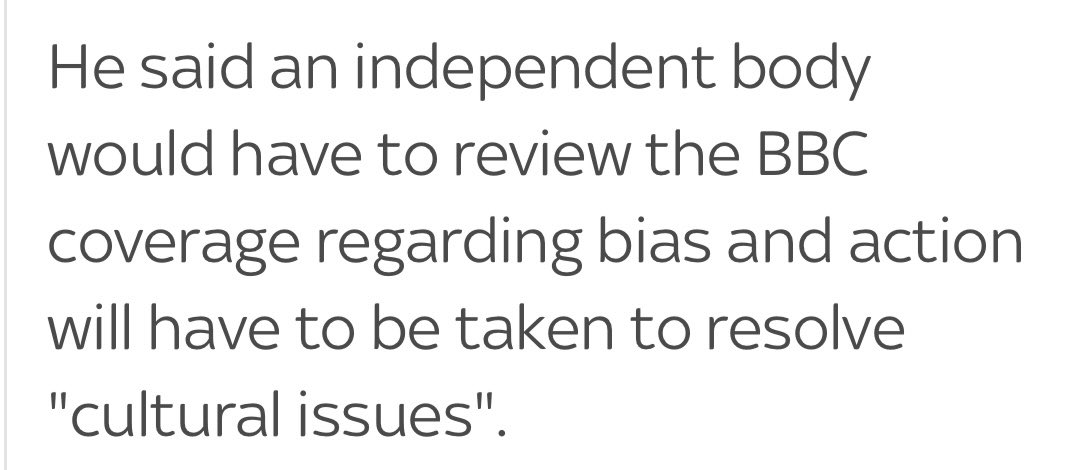 He said an independent body would have to review the BBC coverage regarding bias and action will have to be taken to resolve "cultural issues".